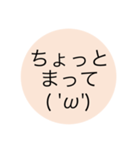 ちょっと
まって
( 'ω')